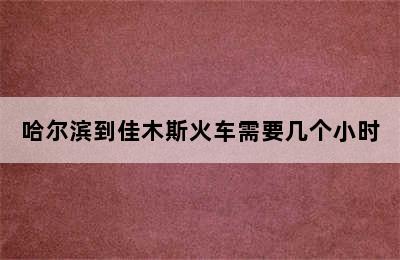 哈尔滨到佳木斯火车需要几个小时